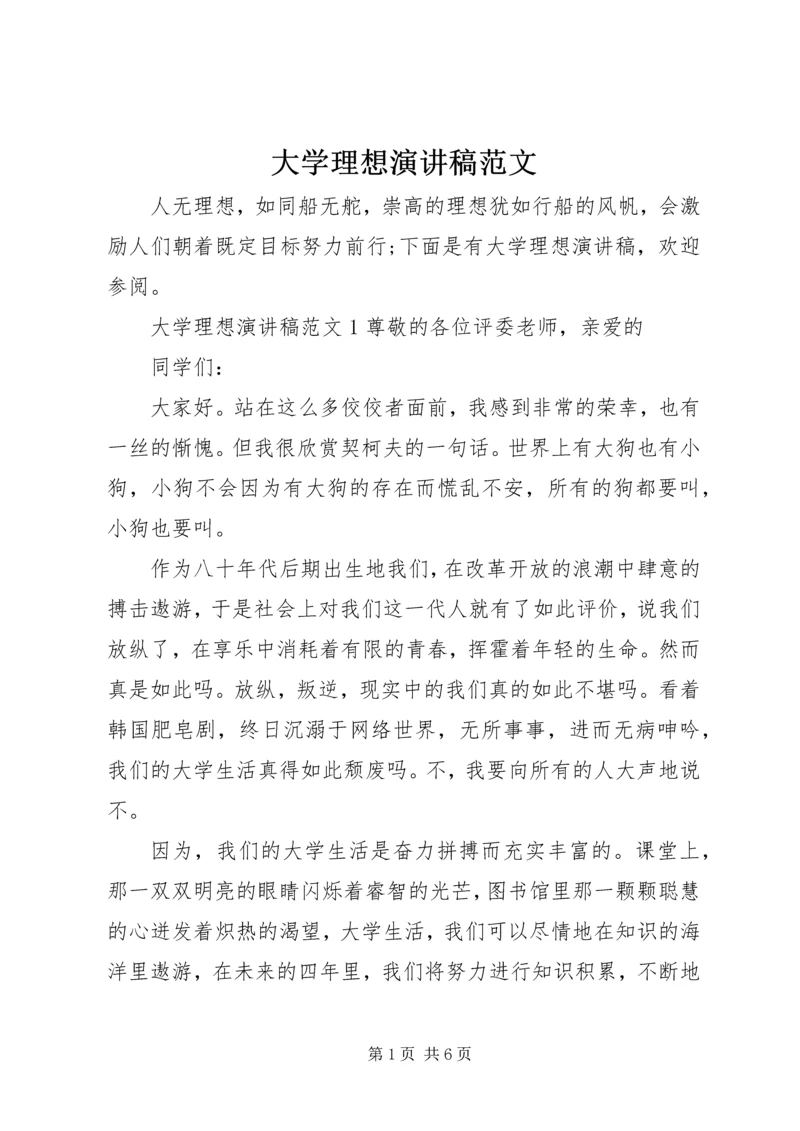 大学理想演讲稿范文

人无理想，如同船无舵，崇高的理想犹如行船的风帆，会激励人们朝着既定目标努力前行;下面是有大学理想演讲稿，欢迎参阅。

大学理想演讲稿范文 1 尊敬的各位评委老师，亲爱的

同学们：

大家好。站在这么多佼佼者面前，我感到非常的荣幸，也有一丝的惭愧。但我很欣赏契柯夫的一句话。世界上有大狗也有小狗，小狗不会因为有大狗的存在而慌乱不安，所有的狗都要叫，小狗也要叫。

作为八十年代后期出生地我们，在改革开放的浪潮中肆意的搏击遨游，于是社会上对我们这一代人就有了如此评价，说我们放纵了，在享乐中消耗着有限的青春，挥霍着年轻的生命。然而真是如此吗。放纵，叛逆，现实中的我们真的如此不堪吗。看着韩国肥皂剧，终日沉溺于网络世界，无所事事，进而无病呻吟，我们的大学生活真得如此颓废吗。不，我要向所有的人大声地说不。

因为，我们的大学生活是奋力拼搏而充实丰富的。课堂上，那一双双明亮的眼睛闪烁着睿智的光芒，图书馆里那一颗颗聪慧的心迸发着炽热的渴望，大学生活，我们可以尽情地在知识的海洋里遨游，在未来的四年里，我们将努力进行知识积累，不断地

第 1 页 共 6 页